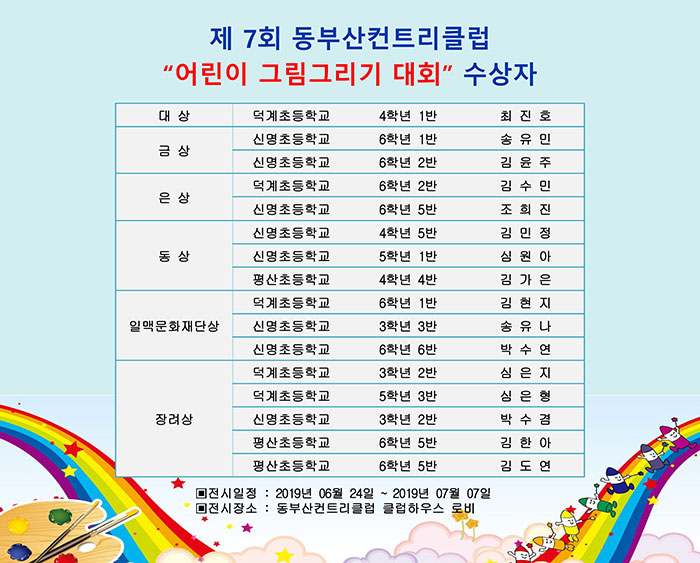 제 7회 동부산컨트리클럽
"어린이 그림그리기 대회" 수상자

| 대 상 | 덕계초등학교 | 4학년 1반 | 최 진 호 |
|---|---|---|---|
| 금 상 | 신명초등학교 | 6학년 1반 | 송 유 민 |
|  | 신명초등학교 | 6학년 2반 | 김 윤 주 |
| 은 상 | 덕계초등학교 | 6학년 2반 | 김 수 민 |
|  | 신명초등학교 | 6학년 5반 | 조 희 진 |
| 동 상 | 신명초등학교 | 4학년 5반 | 김 민 정 |
|  | 신명초등학교 | 5학년 1반 | 심 원 아 |
|  | 평산초등학교 | 4학년 4반 | 김 가 은 |
| 일맥문화재단상 | 덕계초등학교 | 6학년 1반 | 김 현 지 |
|  | 신명초등학교 | 3학년 3반 | 송 유 나 |
|  | 신명초등학교 | 6학년 6반 | 박 수 연 |
| 장려상 | 덕계초등학교 | 3학년 2반 | 심 은 지 |
|  | 덕계초등학교 | 5학년 3반 | 심 은 형 |
|  | 신명초등학교 | 3학년 2반 | 박 수 겸 |
|  | 평산초등학교 | 6학년 5반 | 김 한 아 |
|  | 평산초등학교 | 6학년 5반 | 김 도 연 |

▣전시일정 : 2019년 06월 24일 ~ 2019년 07월 07일
▣전시장소 : 동부산컨트리클럽 클럽하우스 로비